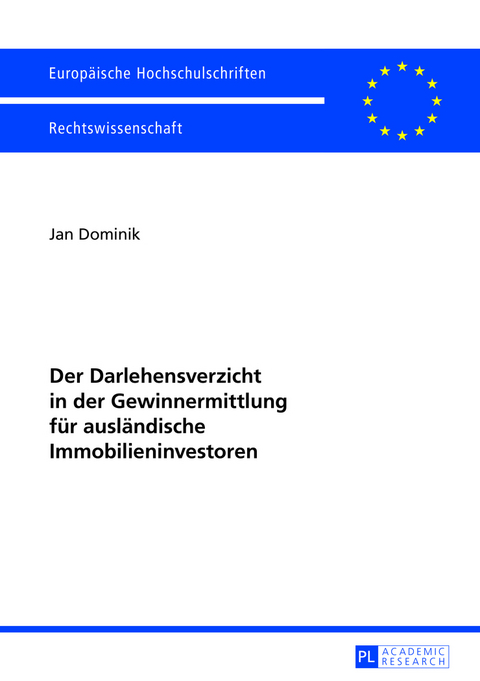 Europäische Hochschulschriften

Rechtswissenschaft

Jan Dominik

Der Darlehensverzicht in der Gewinnermittlung für ausländische Immobilieninvestoren

PL ACADEMIC RESEARCH